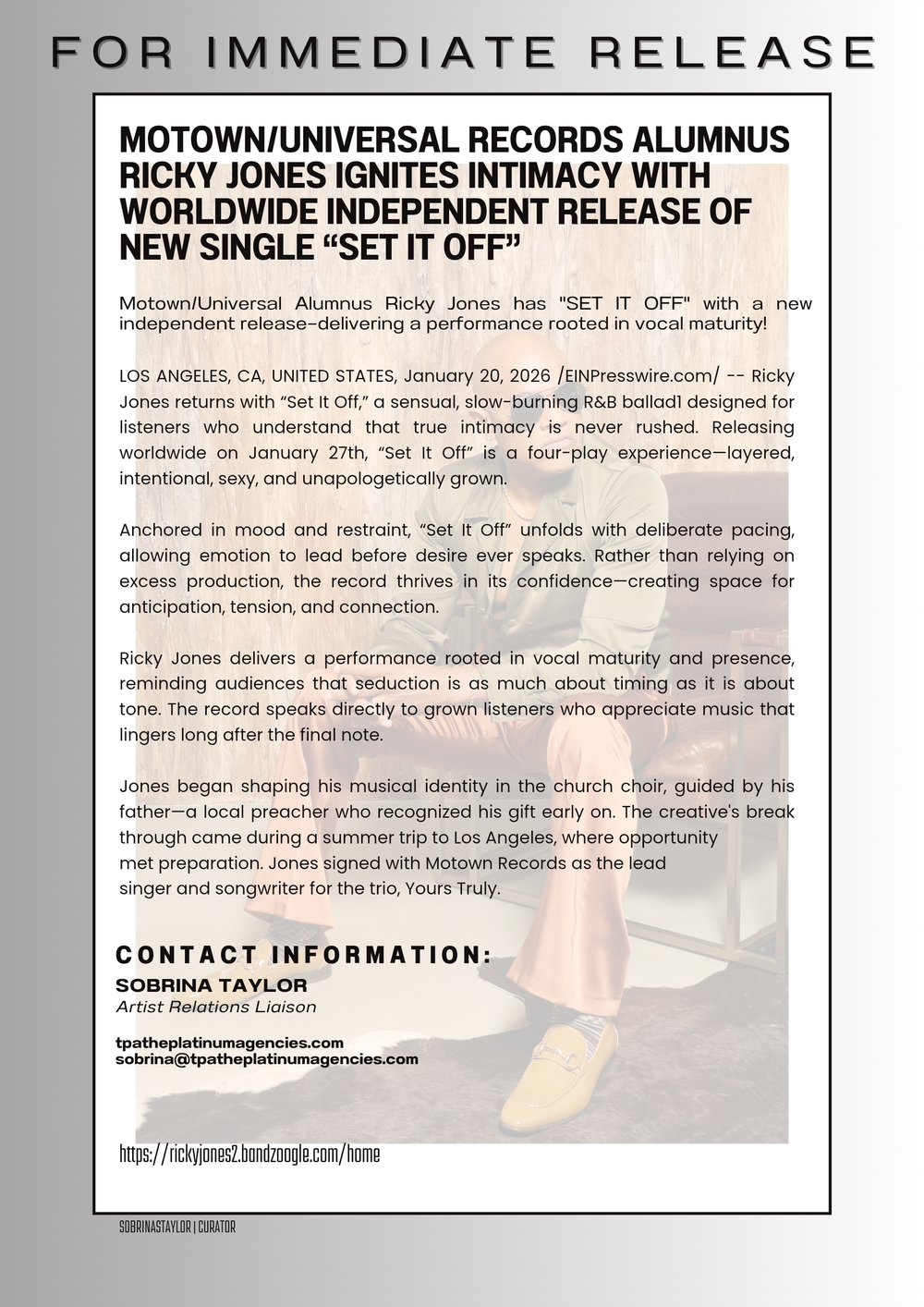 FOR IMMEDIATE RELEASE

MOTOWN/UNIVERSAL RECORDS ALUMNUS RICKY JONES IGNITES INTIMACY WITH WORLDWIDE INDEPENDENT RELEASE OF NEW SINGLE "SET IT OFF"

Motown/Universal Alumnus Ricky Jones has "SET IT OFF" with a new independent release-delivering a performance rooted in vocal maturity!

LOS ANGELES, CA, UNITED STATES, January 20, 2026 /EINPresswire.com/ -- Ricky Jones returns with "Set It Off," a sensual, slow-burning R&B ballad1 designed for listeners who understand that true intimacy is never rushed. Releasing worldwide on January 27th, "Set It Off" is a four-play experience—layered, intentional, sexy, and unapologetically grown.

Anchored in mood and restraint, "Set It Off" unfolds with deliberate pacing, allowing emotion to lead before desire ever speaks. Rather than relying on excess production, the record thrives in its confidence—creating space for anticipation, tension, and connection.

Ricky Jones delivers a performance rooted in vocal maturity and presence, reminding audiences that seduction is as much about timing as it is about tone. The record speaks directly to grown listeners who appreciate music that lingers long after the final note.

Jones began shaping his musical identity in the church choir, guided by his father—a local preacher who recognized his gift early on. The creative's break through came during a summer trip to Los Angeles, where opportunity met preparation. Jones signed with Motown Records as the lead singer and songwriter for the trio, Yours Truly.

CONTACT INFORMATION:
SOBRINA TAYLOR
Artist Relations Liaison

tpatheplatinumagencies.com
sobrina@tpatheplatinumagencies.com

https://rickyjones2.bandzoogle.com/home

SOBRINASTAYLOR | CURATOR